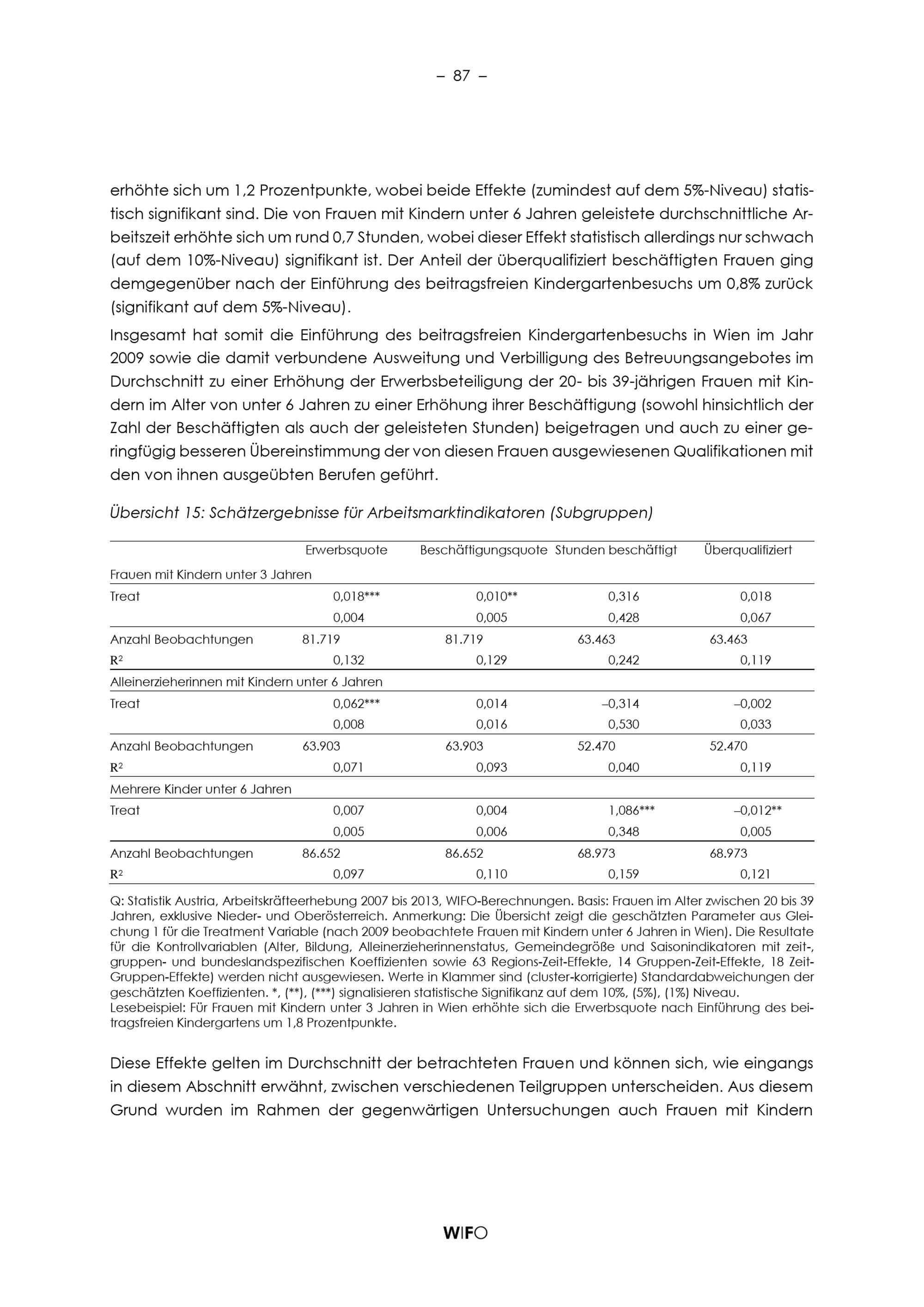 – 87 –

erhöhte sich um 1,2 Prozentpunkte, wobei beide Effekte (zumindest auf dem 5%-Niveau) statistisch signifikant sind. Die von Frauen mit Kindern unter 6 Jahren geleistete durchschnittliche Arbeitszeit erhöhte sich um rund 0,7 Stunden, wobei dieser Effekt statistisch allerdings nur schwach (auf dem 10%-Niveau) signifikant ist. Der Anteil der überqualifiziert beschäftigten Frauen ging demgegenüber nach der Einführung des beitragsfreien Kindergartenbesuchs um 0,8% zurück (signifikant auf dem 5%-Niveau).

Insgesamt hat somit die Einführung des beitragsfreien Kindergartenbesuchs in Wien im Jahr 2009 sowie die damit verbundene Ausweitung und Verbilligung des Betreuungsangebotes im Durchschnitt zu einer Erhöhung der Erwerbsbeteiligung der 20- bis 39-jährigen Frauen mit Kindern im Alter von unter 6 Jahren zu einer Erhöhung ihrer Beschäftigung (sowohl hinsichtlich der Zahl der Beschäftigten als auch der geleisteten Stunden) beigetragen und auch zu einer geringfügig besseren Übereinstimmung der von diesen Frauen ausgewiesenen Qualifikationen mit den von ihnen ausgeübten Berufen geführt.

Übersicht 15: Schätzergebnisse für Arbeitsmarktindikatoren (Subgruppen)

| | Erwerbsquote | Beschäftigungsquote | Stunden beschäftigt | Überqualifiziert |
|---|---|---|---|---|
| Frauen mit Kindern unter 3 Jahren | | | | |
| Treat | 0,018*** | 0,010** | 0,316 | 0,018 |
| | 0,004 | 0,005 | 0,428 | 0,067 |
| Anzahl Beobachtungen | 81.719 | 81.719 | 63.463 | 63.463 |
| $R^2$ | 0,132 | 0,129 | 0,242 | 0,119 |
| Alleinerzieherinnen mit Kindern unter 6 Jahren | | | | |
| Treat | 0,062*** | 0,014 | –0,314 | –0,002 |
| | 0,008 | 0,016 | 0,530 | 0,033 |
| Anzahl Beobachtungen | 63.903 | 63.903 | 52.470 | 52.470 |
| $R^2$ | 0,071 | 0,093 | 0,040 | 0,119 |
| Mehrere Kinder unter 6 Jahren | | | | |
| Treat | 0,007 | 0,004 | 1,086*** | –0,012** |
| | 0,005 | 0,006 | 0,348 | 0,005 |
| Anzahl Beobachtungen | 86.652 | 86.652 | 68.973 | 68.973 |
| $R^2$ | 0,097 | 0,110 | 0,159 | 0,121 |

Q: Statistik Austria, Arbeitskräfteerhebung 2007 bis 2013, WIFO-Berechnungen. Basis: Frauen im Alter zwischen 20 bis 39 Jahren, exklusive Nieder- und Oberösterreich. Anmerkung: Die Übersicht zeigt die geschätzten Parameter aus Gleichung 1 für die Treatment Variable (nach 2009 beobachtete Frauen mit Kindern unter 6 Jahren in Wien). Die Resultate für die Kontrollvariablen (Alter, Bildung, Alleinerzieherinnenstatus, Gemeindegröße und Saisonindikatoren mit zeit-, gruppen- und bundeslandspezifischen Koeffizienten sowie 63 Regions-Zeit-Effekte, 14 Gruppen-Zeit-Effekte, 18 Zeit-Gruppen-Effekte) werden nicht ausgewiesen. Werte in Klammer sind (cluster-korrigierte) Standardabweichungen der geschätzten Koeffizienten. *, (**), (***) signalisieren statistische Signifikanz auf dem 10%, (5%), (1%) Niveau.
Lesebeispiel: Für Frauen mit Kindern unter 3 Jahren in Wien erhöhte sich die Erwerbsquote nach Einführung des beitragsfreien Kindergartens um 1,8 Prozentpunkte.

Diese Effekte gelten im Durchschnitt der betrachteten Frauen und können sich, wie eingangs in diesem Abschnitt erwähnt, zwischen verschiedenen Teilgruppen unterscheiden. Aus diesem Grund wurden im Rahmen der gegenwärtigen Untersuchungen auch Frauen mit Kindern

WIFO